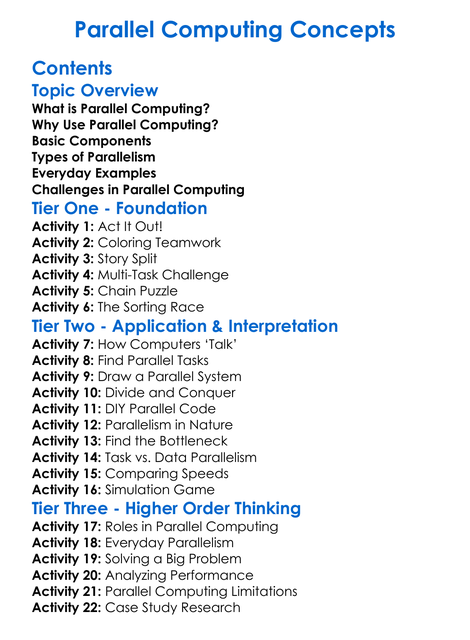 Parallel Computing Concepts

Contents

Topic Overview

What is Parallel Computing?
Why Use Parallel Computing?
Basic Components
Types of Parallelism
Everyday Examples
Challenges in Parallel Computing

Tier One - Foundation

Activity 1: Act It Out!
Activity 2: Coloring Teamwork
Activity 3: Story Split
Activity 4: Multi-Task Challenge
Activity 5: Chain Puzzle
Activity 6: The Sorting Race

Tier Two - Application & Interpretation

Activity 7: How Computers 'Talk'
Activity 8: Find Parallel Tasks
Activity 9: Draw a Parallel System
Activity 10: Divide and Conquer
Activity 11: DIY Parallel Code
Activity 12: Parallelism in Nature
Activity 13: Find the Bottleneck
Activity 14: Task vs. Data Parallelism
Activity 15: Comparing Speeds
Activity 16: Simulation Game

Tier Three - Higher Order Thinking

Activity 17: Roles in Parallel Computing
Activity 18: Everyday Parallelism
Activity 19: Solving a Big Problem
Activity 20: Analyzing Performance
Activity 21: Parallel Computing Limitations
Activity 22: Case Study Research